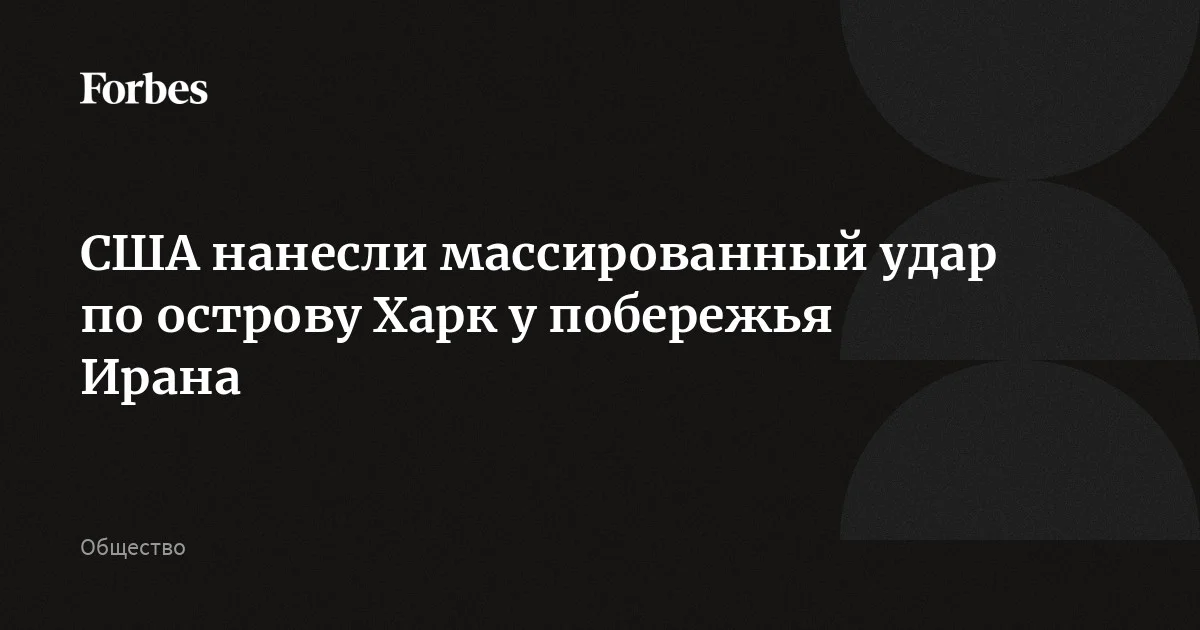 Forbes

США нанесли массированный удар по острову Харк у побережья Ирана

Общество